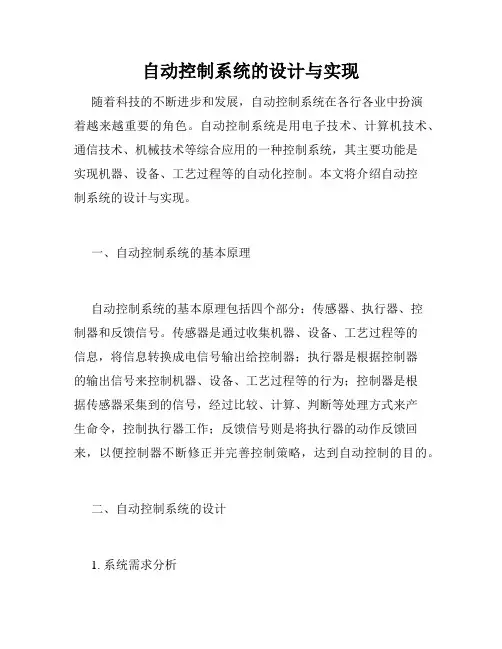 自动控制系统的设计与实现

随着科技的不断进步和发展，自动控制系统在各行各业中扮演着越来越重要的角色。自动控制系统是用电子技术、计算机技术、通信技术、机械技术等综合应用的一种控制系统，其主要功能是实现机器、设备、工艺过程等的自动化控制。本文将介绍自动控制系统的设计与实现。

一、自动控制系统的基本原理

自动控制系统的基本原理包括四个部分：传感器、执行器、控制器和反馈信号。传感器是通过收集机器、设备、工艺过程等的信息，将信息转换成电信号输出给控制器；执行器是根据控制器的输出信号来控制机器、设备、工艺过程等的行为；控制器是根据传感器采集到的信号，经过比较、计算、判断等处理方式来产生命令，控制执行器工作；反馈信号则是将执行器的动作反馈回来，以便控制器不断修正并完善控制策略，达到自动控制的目的。

二、自动控制系统的设计

1. 系统需求分析